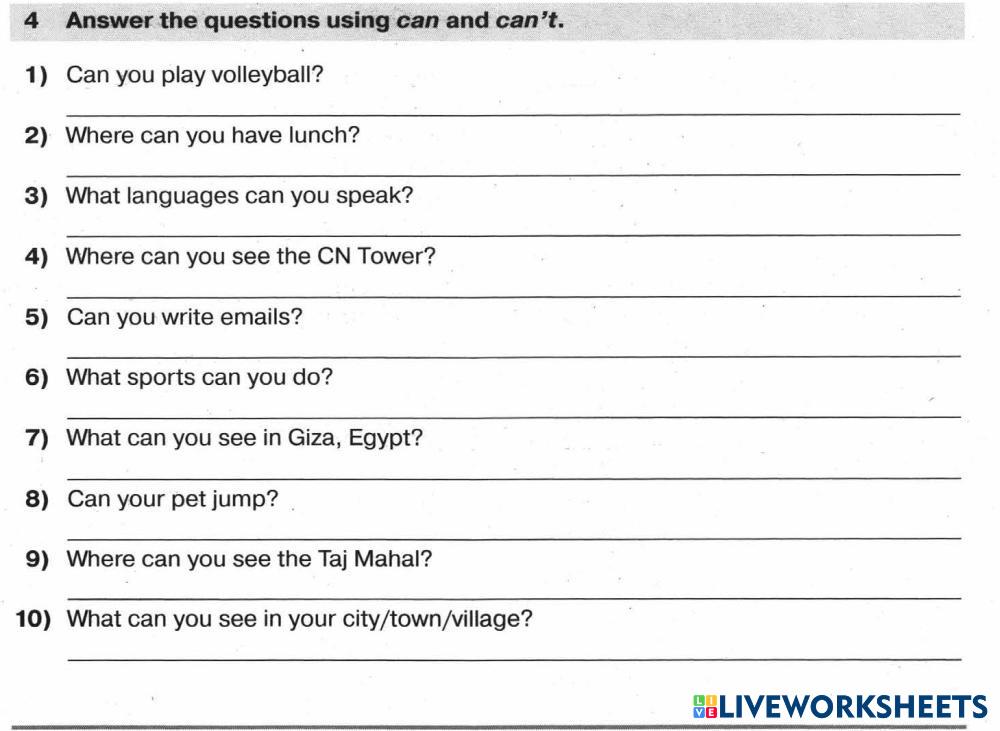 4 Answer the questions using can and can't.

1) Can you play volleyball?

____

2) Where can you have lunch?

____

3) What languages can you speak?

____

4) Where can you see the CN Tower?

____

5) Can you write emails?

____

6) What sports can you do?

____

7) What can you see in Giza, Egypt?

____

8) Can your pet jump?

____

9) Where can you see the Taj Mahal?

____

10) What can you see in your city/town/village?

____

LIVEWORKSHEETS